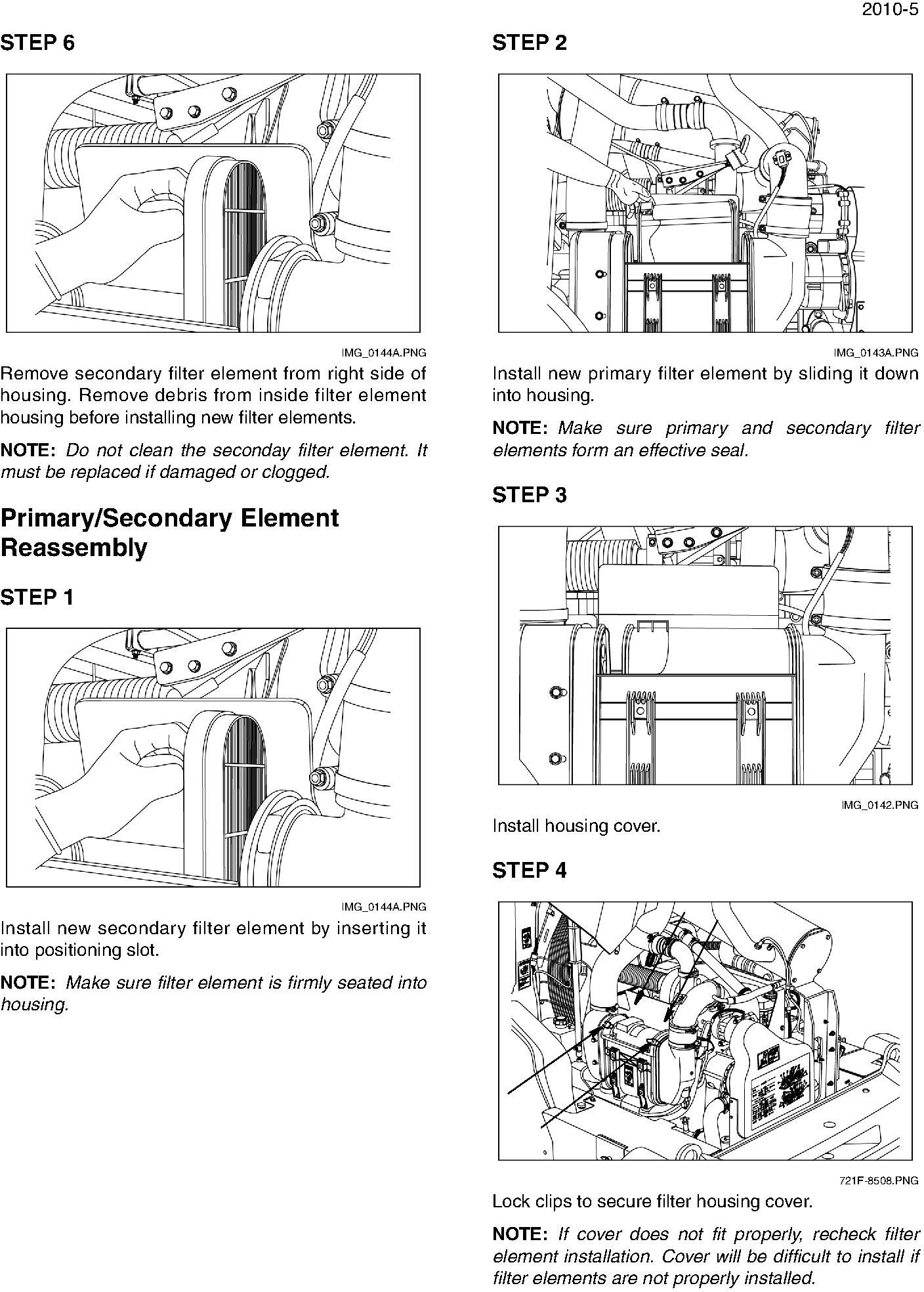 2010-5

STEP 6

IMG_0144A.PNG

Remove secondary filter element from right side of housing. Remove debris from inside filter element housing before installing new filter elements.

NOTE: Do not clean the seconday filter element. It must be replaced if damaged or clogged.

Primary/Secondary Element Reassembly

STEP 1

IMG_0144A.PNG

Install new secondary filter element by inserting it into positioning slot.

NOTE: Make sure filter element is firmly seated into housing.

STEP 2

IMG_0143A.PNG

Install new primary filter element by sliding it down into housing.

NOTE: Make sure primary and secondary filter elements form an effective seal.

STEP 3

IMG_0142.PNG

Install housing cover.

STEP 4

721F-8508.PNG

Lock clips to secure filter housing cover.

NOTE: If cover does not fit properly, recheck filter element installation. Cover will be difficult to install if filter elements are not properly installed.